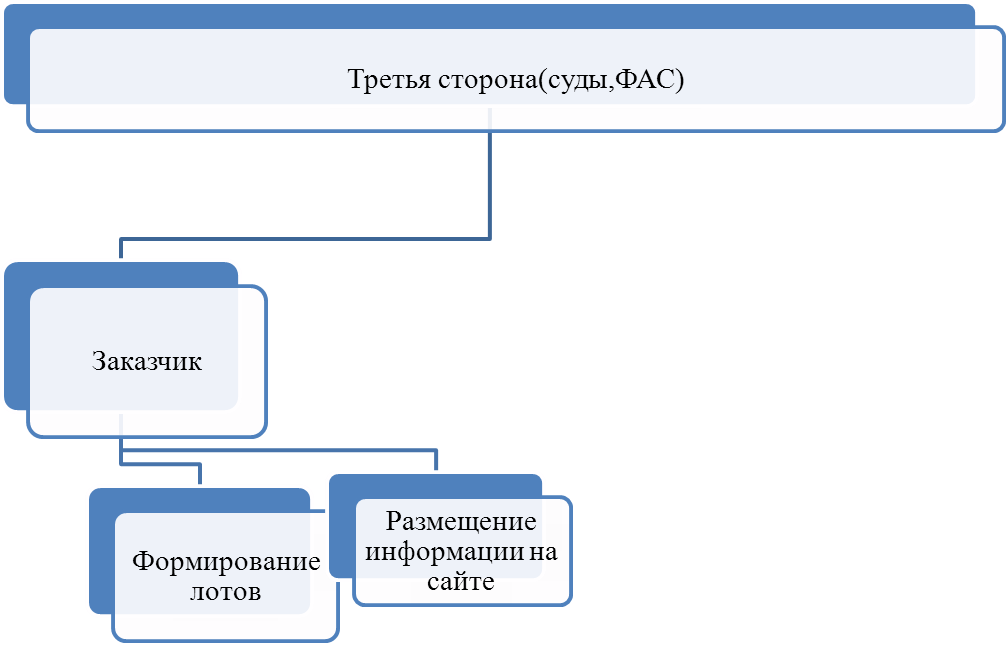 Третья сторона(суды,ФАС)

Заказчик

Формирование лотов

Размещение информации на сайте